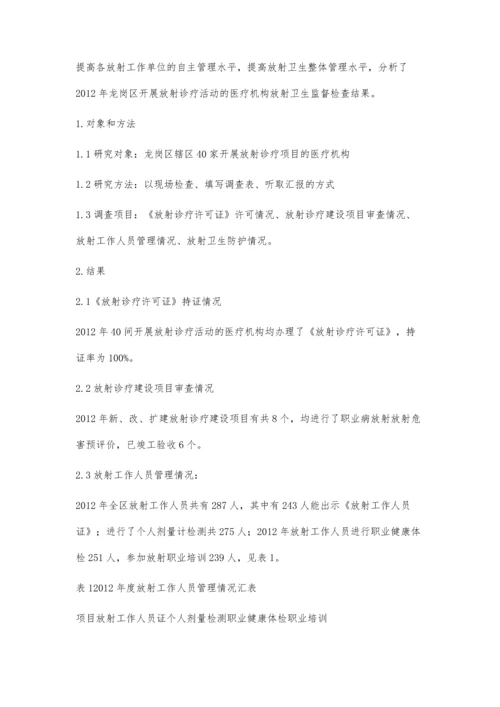 提高各放射工作单位的自主管理水平，提高放射卫生整体管理水平，分析了2012年龙岗区开展放射诊疗活动的医疗机构放射卫生监督检查结果。

1.对象和方法

1.1研究对象：龙岗区辖区40家开展放射诊疗项目的医疗机构

1.2研究方法：以现场检查、填写调查表、听取汇报的方式

1.3调查项目：《放射诊疗许可证》许可情况、放射诊疗建设项目审查情况、放射工作人员管理情况、放射卫生防护情况。

2.结果

2.1《放射诊疗许可证》持证情况

2012年40间开展放射诊疗活动的医疗机构均办理了《放射诊疗许可证》，持证率为100%。

2.2放射诊疗建设项目审查情况

2012年新、改、扩建放射诊疗建设项目有共8个，均进行了职业病放射放射危害预评价，已竣工验收6个。

2.3放射工作人员管理情况：

2012年全区放射工作人员共有287人，其中有243人能出示《放射工作人员证》；进行了个人剂量计检测共275人；2012年放射工作人员进行职业健康体检251人，参加放射职业培训239人，见表1。

表12012年度放射工作人员管理情况汇表

项目放射工作人员证个人剂量检测职业健康体检职业培训